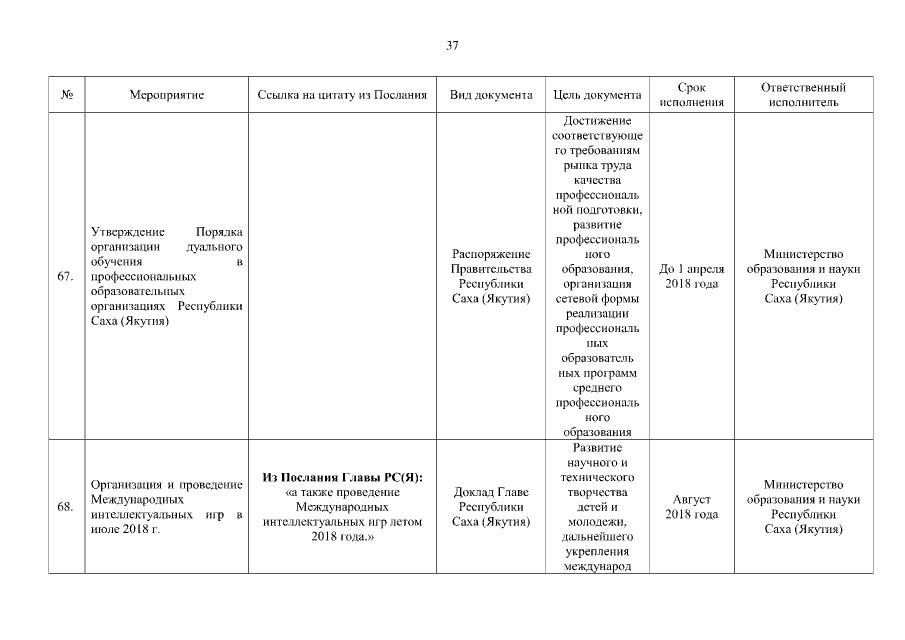 37

| № | Мероприятие | Ссылка на цитату из Послания | Вид документа | Цель документа | Срок исполнения | Ответственный исполнитель |
|---|---|---|---|---|---|---|
| 67. | Утверждение Порядка организации дуального обучения в профессиональных образовательных организациях Республики Саха (Якутия) | | Распоряжение Правительства Республики Саха (Якутия) | Достижение соответствующего требованиям рынка труда качества профессиональной подготовки, развитие профессионального образования, организация сетевой формы реализации профессиональных образовательных программ среднего профессионального образования | До 1 апреля 2018 года | Министерство образования и науки Республики Саха (Якутия) |
| 68. | Организация и проведение Международных интеллектуальных игр в июле 2018 г. | **Из Послания Главы РС(Я):** «а также проведение Международных интеллектуальных игр летом 2018 года.» | Доклад Главе Республики Саха (Якутия) | Развитие научного и технического творчества детей и молодежи, дальнейшего укрепления международ | Август 2018 года | Министерство образования и науки Республики Саха (Якутия) |